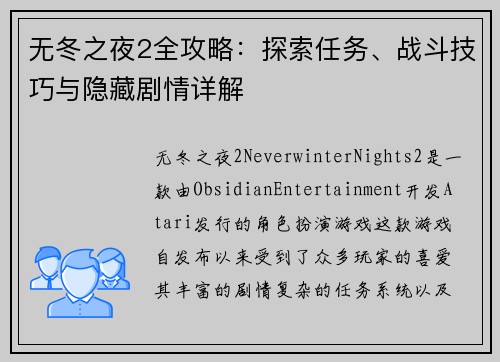 无冬之夜2全攻略：探索任务、战斗技巧与隐藏剧情详解

无冬之夜2NeverwinterNights2是一款由ObsidianEntertainment开发Atari发行的角色扮演游戏这款游戏自发布以来受到了众多玩家的喜爱其丰富的剧情复杂的任务系统以及